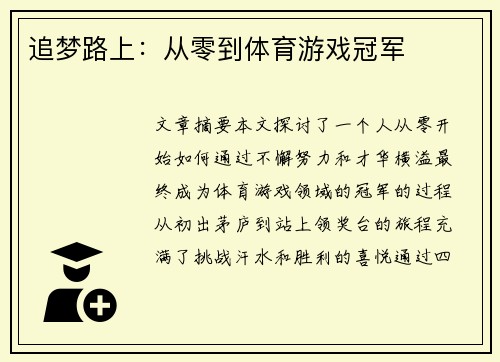 追梦路上：从零到体育游戏冠军

文章摘要本文探讨了一个人从零开始如何通过不懈努力和才华横溢最终成为体育游戏领域的冠军的过程从初出茅庐到站上领奖台的旅程充满了挑战汗水和胜利的喜悦通过四